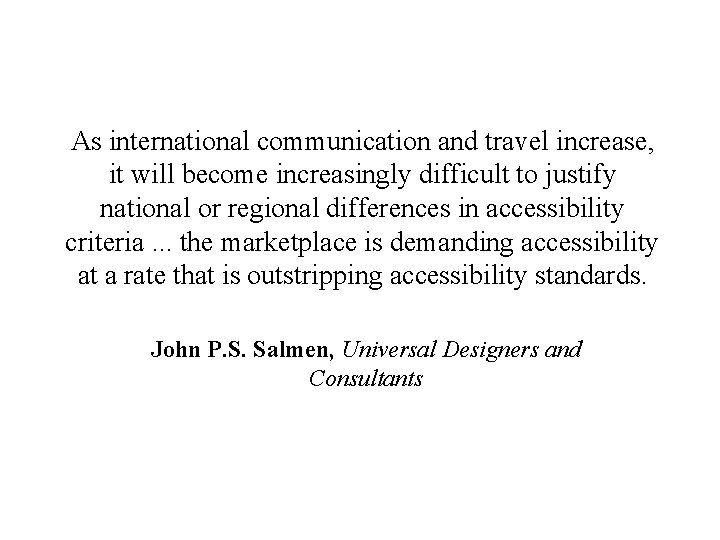 As international communication and travel increase, it will become increasingly difficult to justify national or regional differences in accessibility criteria ... the marketplace is demanding accessibility at a rate that is outstripping accessibility standards.

John P.S. Salmen, Universal Designers and Consultants